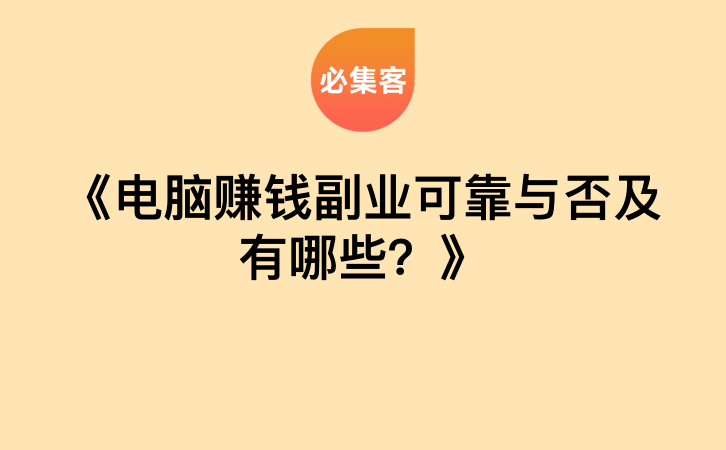 必集客

《电脑赚钱副业可靠与否及有哪些？》